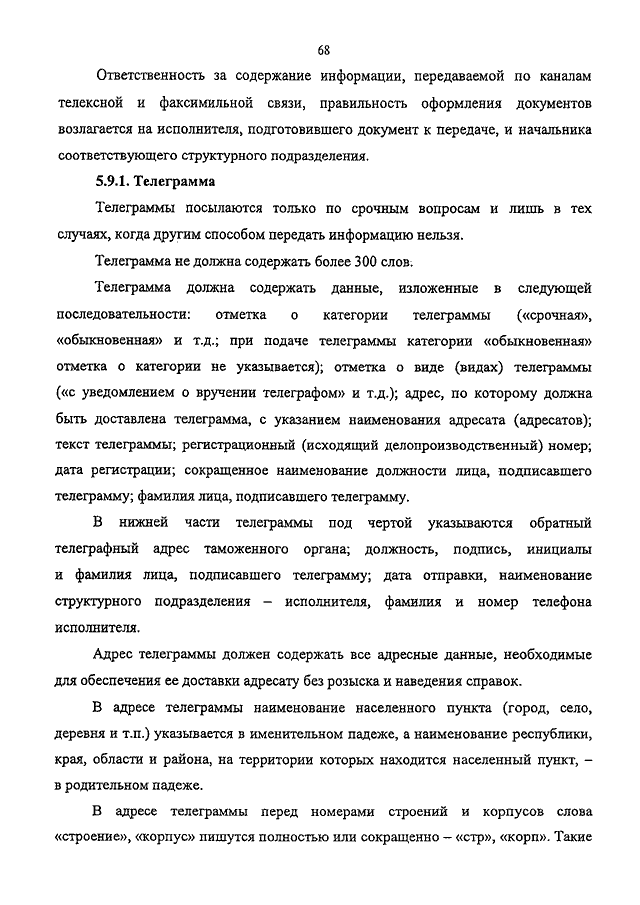 68

Ответственность за содержание информации, передаваемой по каналам телексной и факсимильной связи, правильность оформления документов возлагается на исполнителя, подготовившего документ к передаче, и начальника соответствующего структурного подразделения.

5.9.1. Телеграмма

Телеграммы посылаются только по срочным вопросам и лишь в тех случаях, когда другим способом передать информацию нельзя.

Телеграмма не должна содержать более 300 слов.

Телеграмма должна содержать данные, изложенные в следующей последовательности: отметка о категории телеграммы («срочная», «обыкновенная» и т.д.; при подаче телеграммы категории «обыкновенная» отметка о категории не указывается); отметка о виде (видах) телеграммы («с уведомлением о вручении телеграфом» и т.д.); адрес, по которому должна быть доставлена телеграмма, с указанием наименования адресата (адресатов); текст телеграммы; регистрационный (исходящий делопроизводственный) номер; дата регистрации; сокращенное наименование должности лица, подписавшего телеграмму; фамилия лица, подписавшего телеграмму.

В нижней части телеграммы под чертой указываются обратный телеграфный адрес таможенного органа; должность, подпись, инициалы и фамилия лица, подписавшего телеграмму; дата отправки, наименование структурного подразделения – исполнителя, фамилия и номер телефона исполнителя.

Адрес телеграммы должен содержать все адресные данные, необходимые для обеспечения ее доставки адресату без розыска и наведения справок.

В адресе телеграммы наименование населенного пункта (город, село, деревня и т.п.) указывается в именительном падеже, а наименование республики, края, области и района, на территории которых находится населенный пункт, – в родительном падеже.

В адресе телеграммы перед номерами строений и корпусов слова «строение», «корпус» пишутся полностью или сокращенно – «стр», «корп». Такие